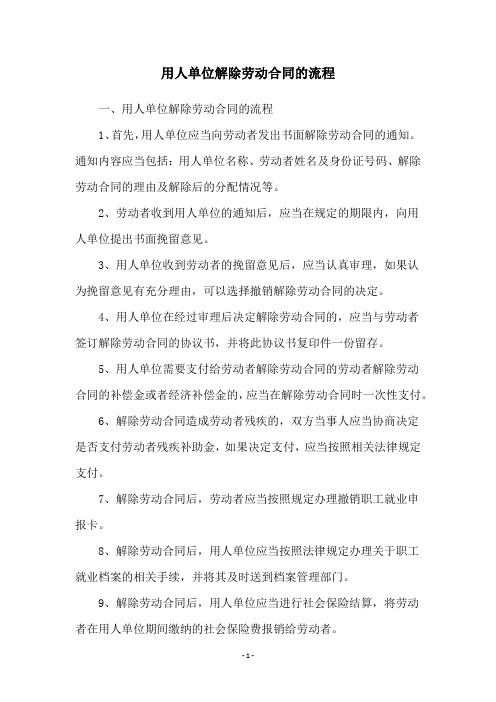 用人单位解除劳动合同的流程

一、用人单位解除劳动合同的流程

1、首先，用人单位应当向劳动者发出书面解除劳动合同的通知。通知内容应当包括：用人单位名称、劳动者姓名及身份证号码、解除劳动合同的理由及解除后的分配情况等。

2、劳动者收到用人单位的通知后，应当在规定的期限内，向用人单位提出书面挽留意见。

3、用人单位收到劳动者的挽留意见后，应当认真审理，如果认为挽留意见有充分理由，可以选择撤销解除劳动合同的决定。

4、用人单位在经过审理后决定解除劳动合同的，应当与劳动者签订解除劳动合同的协议书，并将此协议书复印件一份留存。

5、用人单位需要支付给劳动者解除劳动合同的劳动者解除劳动合同的补偿金或者经济补偿金的，应当在解除劳动合同时一次性支付。

6、解除劳动合同造成劳动者残疾的，双方当事人应当协商决定是否支付劳动者残疾补助金，如果决定支付，应当按照相关法律规定支付。

7、解除劳动合同后，劳动者应当按照规定办理撤销职工就业申报卡。

8、解除劳动合同后，用人单位应当按照法律规定办理关于职工就业档案的相关手续，并将其及时送到档案管理部门。

9、解除劳动合同后，用人单位应当进行社会保险结算，将劳动者在用人单位期间缴纳的社会保险费报销给劳动者。

- 1 -